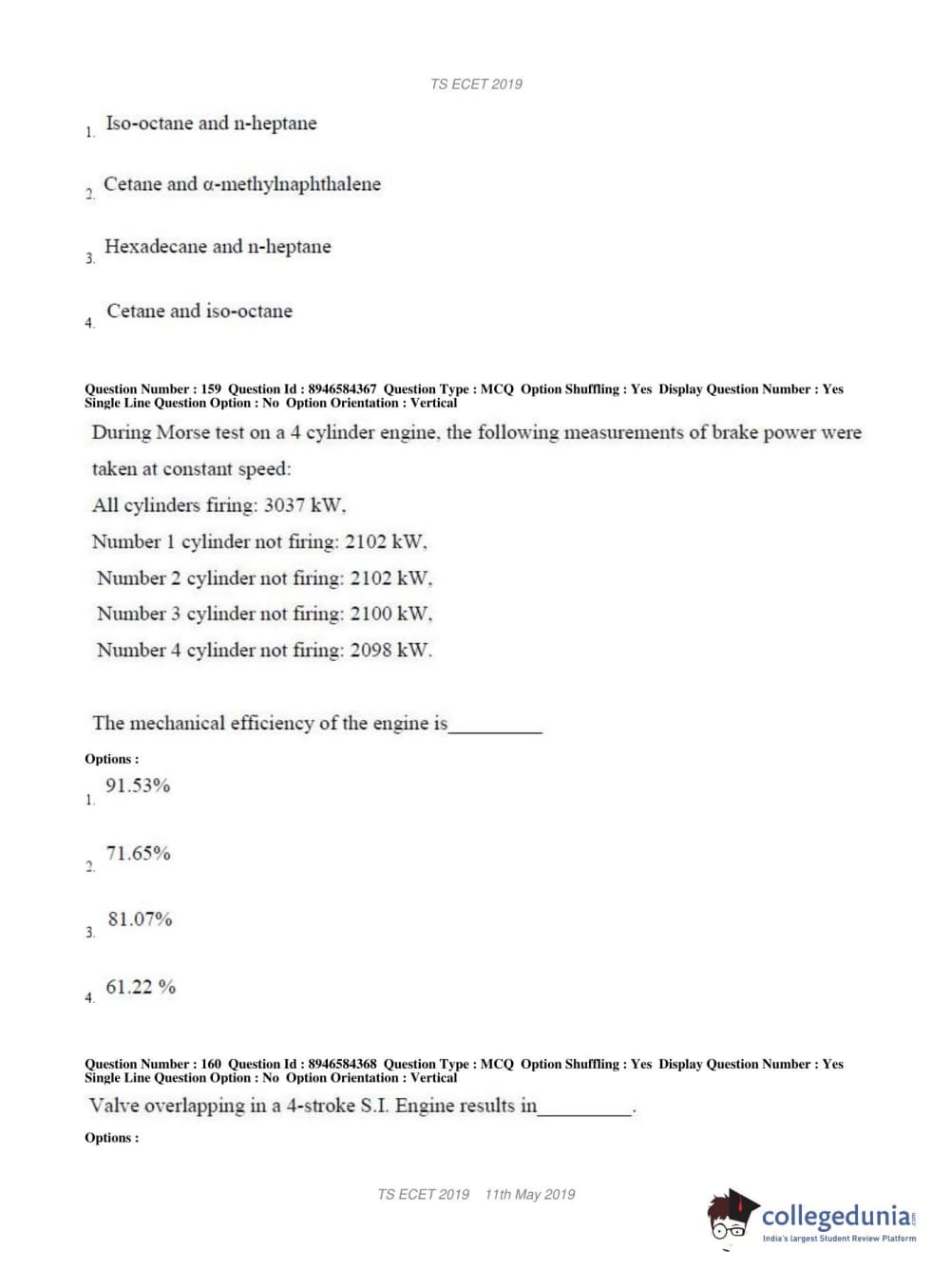 TS ECET 2019

1. Iso-octane and n-heptane

2. Cetane and α-methylnaphthalene

3. Hexadecane and n-heptane

4. Cetane and iso-octane

Question Number : 159 Question Id : 8946584367 Question Type : MCQ Option Shuffling : Yes Display Question Number : Yes Single Line Question Option : No Option Orientation : Vertical

During Morse test on a 4 cylinder engine, the following measurements of brake power were taken at constant speed:

All cylinders firing: 3037 kW,

Number 1 cylinder not firing: 2102 kW,

Number 2 cylinder not firing: 2102 kW,

Number 3 cylinder not firing: 2100 kW,

Number 4 cylinder not firing: 2098 kW.

The mechanical efficiency of the engine is__________

Options :

1. 91.53%

2. 71.65%

3. 81.07%

4. 61.22 %

Question Number : 160 Question Id : 8946584368 Question Type : MCQ Option Shuffling : Yes Display Question Number : Yes Single Line Question Option : No Option Orientation : Vertical

Valve overlapping in a 4-stroke S.I. Engine results in__________.

Options :

TS ECET 2019 11th May 2019

collegedunia.com
India's largest Student Review Platform